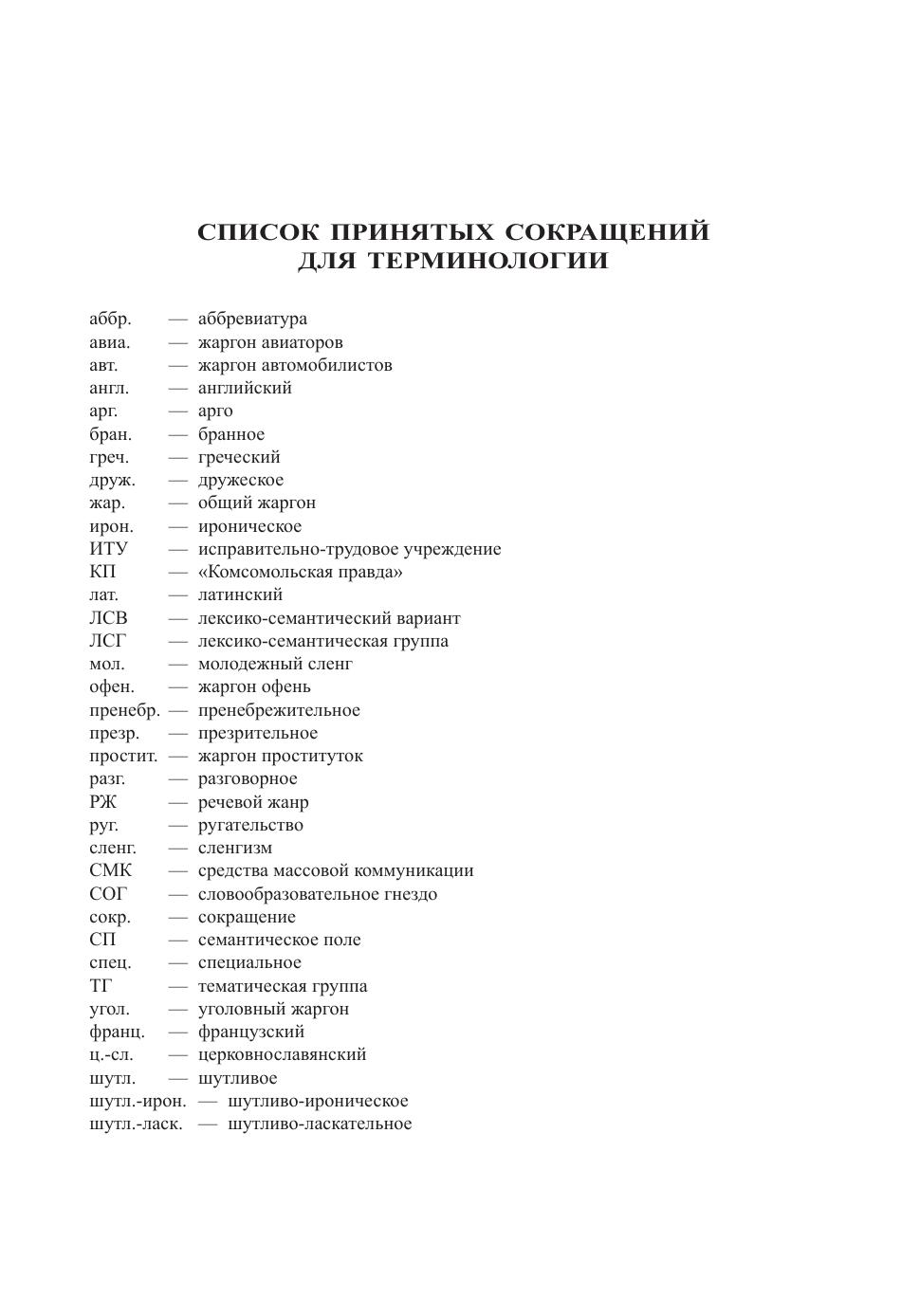 СПИСОК ПРИНЯТЫХ СОКРАЩЕНИЙ ДЛЯ ТЕРМИНОЛОГИИ

аббр. — аббревиатура
авиа. — жаргон авиаторов
авт. — жаргон автомобилистов
англ. — английский
арг. — арго
бран. — бранное
греч. — греческий
друж. — дружеское
жар. — общий жаргон
ирон. — ироническое
ИТУ — исправительно-трудовое учреждение
КП — «Комсомольская правда»
лат. — латинский
ЛСВ — лексико-семантический вариант
ЛСГ — лексико-семантическая группа
мол. — молодежный сленг
офен. — жаргон офень
пренебр. — пренебрежительное
презр. — презрительное
простит. — жаргон проституток
разг. — разговорное
РЖ — речевой жанр
руг. — ругательство
сленг. — сленгизм
СМК — средства массовой коммуникации
СОГ — словообразовательное гнездо
сокр. — сокращение
СП — семантическое поле
спец. — специальное
ТГ — тематическая группа
угол. — уголовный жаргон
франц. — французский
ц.-сл. — церковнославянский
шутл. — шутливое
шутл.-ирон. — шутливо-ироническое
шутл.-ласк. — шутливо-ласкательное